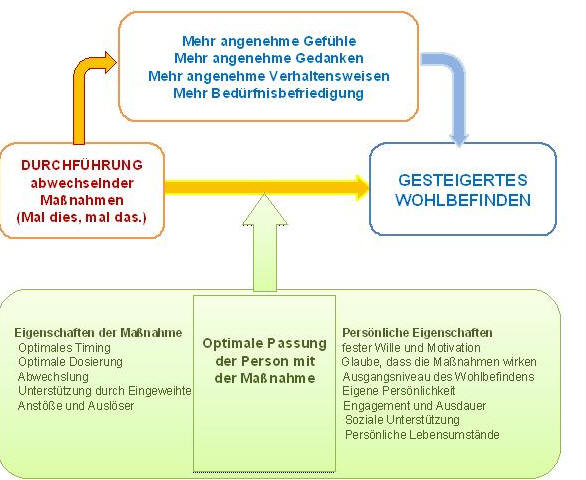 Mehr angenehme Gefühle
Mehr angenehme Gedanken
Mehr angenehme Verhaltensweisen
Mehr Bedürfnisbefriedigung

DURCHFÜHRUNG abwechselnder Maßnahmen (Mal dies, mal das.)

GESTEIGERTES WOHLBEFINDEN

Eigenschaften der Maßnahme
Optimales Timing
Optimale Dosierung
Abwechslung
Unterstützung durch Eingeweihte
Anstöße und Auslöser

Optimale Passung der Person mit der Maßnahme

Persönliche Eigenschaften
fester Wille und Motivation
Glaube, dass die Maßnahmen wirken
Ausgangsniveau des Wohlbefindens
Eigene Persönlichkeit
Engagement und Ausdauer
Soziale Unterstützung
Persönliche Lebensumstände